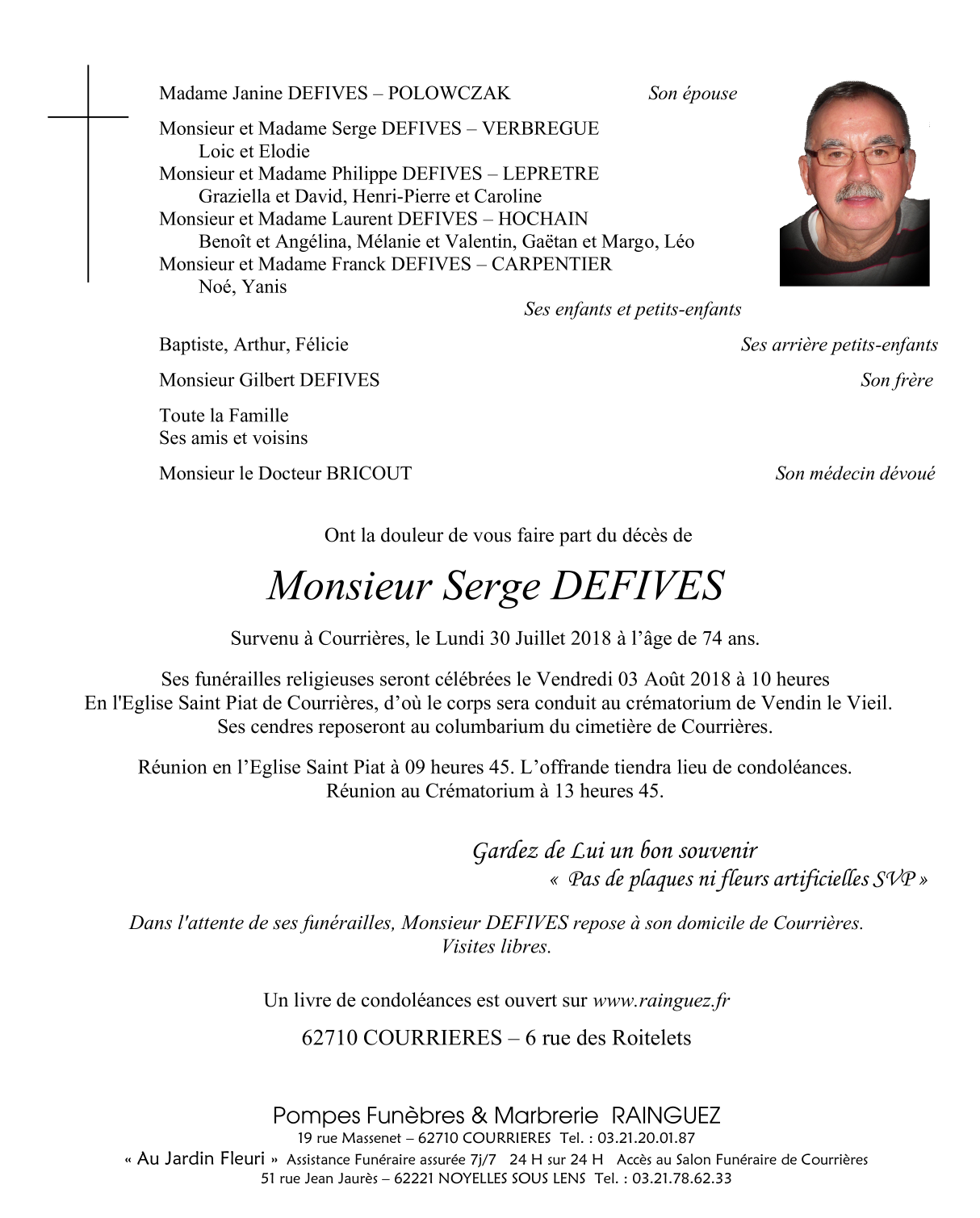 Madame Janine DEFIVES – POLOWCZAK Son épouse

Monsieur et Madame Serge DEFIVES – VERBREGUE
Loic et Elodie
Monsieur et Madame Philippe DEFIVES – LEPRETRE
Graziella et David, Henri-Pierre et Caroline
Monsieur et Madame Laurent DEFIVES – HOCHAIN
Benoît et Angélina, Mélanie et Valentin, Gaëtan et Margo, Léo
Monsieur et Madame Franck DEFIVES – CARPENTIER
Noé, Yanis
Ses enfants et petits-enfants

Baptiste, Arthur, Félicie Ses arrière petits-enfants

Monsieur Gilbert DEFIVES Son frère

Toute la Famille
Ses amis et voisins

Monsieur le Docteur BRICOUT Son médecin dévoué

Ont la douleur de vous faire part du décès de

Monsieur Serge DEFIVES

Survenu à Courrières, le Lundi 30 Juillet 2018 à l'âge de 74 ans.

Ses funérailles religieuses seront célébrées le Vendredi 03 Août 2018 à 10 heures
En l'Eglise Saint Piat de Courrières, d'où le corps sera conduit au crématorium de Vendin le Vieil.
Ses cendres reposeront au columbarium du cimetière de Courrières.

Réunion en l'Eglise Saint Piat à 09 heures 45. L'offrande tiendra lieu de condoléances.
Réunion au Crématorium à 13 heures 45.

Gardez de Lui un bon souvenir
« Pas de plaques ni fleurs artificielles SVP »

Dans l'attente de ses funérailles, Monsieur DEFIVES repose à son domicile de Courrières.
Visites libres.

Un livre de condoléances est ouvert sur www.rainguez.fr

62710 COURRIERES – 6 rue des Roitelets

Pompes Funèbres & Marbrerie RAINGUEZ
19 rue Massenet – 62710 COURRIERES Tel. : 03.21.20.01.87
« Au Jardin Fleuri » Assistance Funéraire assurée 7j/7 24 H sur 24 H Accès au Salon Funéraire de Courrières
51 rue Jean Jaurès – 62221 NOYELLES SOUS LENS Tel. : 03.21.78.62.33